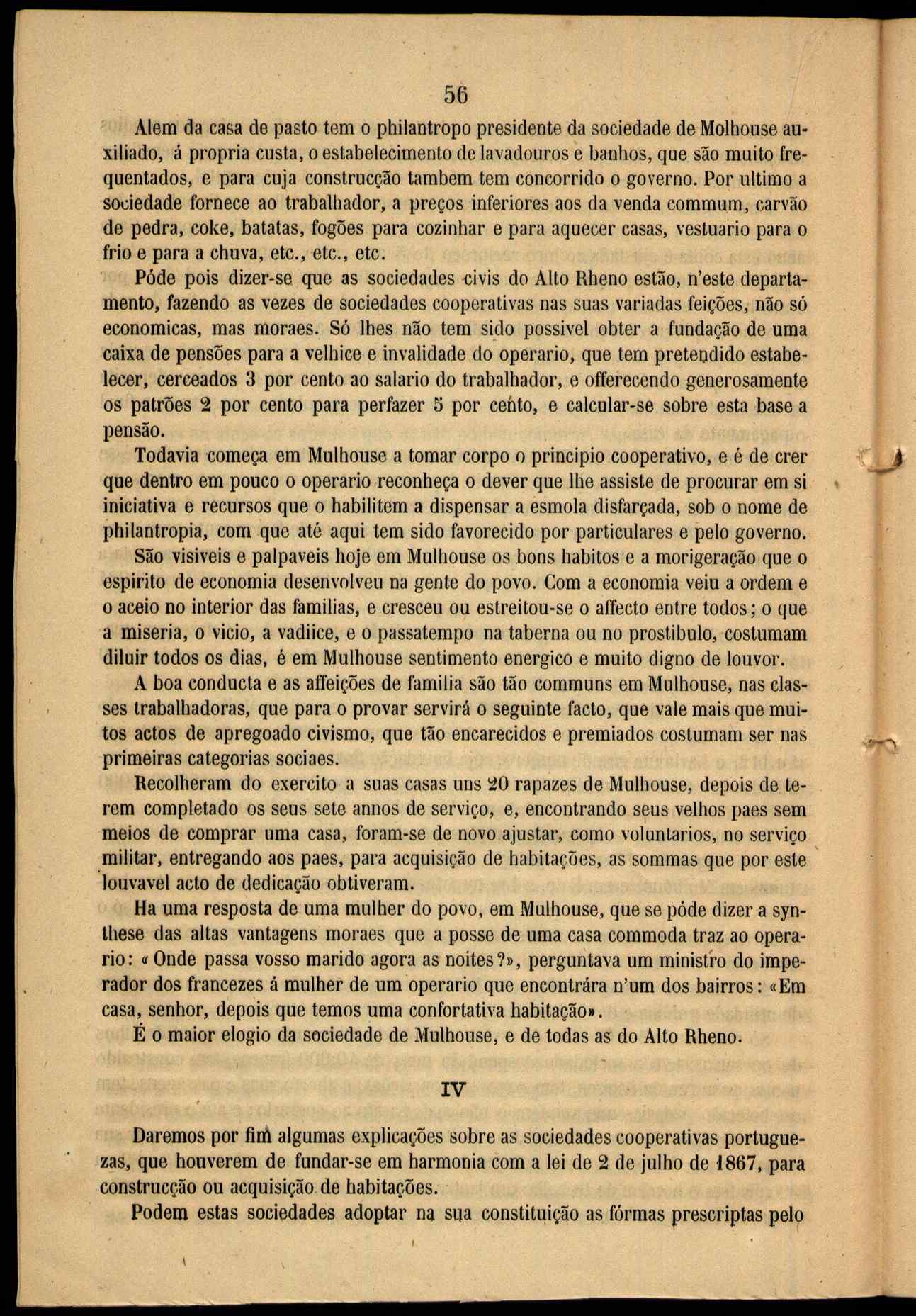 56

Alem da casa de pasto tem o philantropo presidente da sociedade de Molhouse auxiliado, á propria custa, o estabelecimento de lavadouros e banhos, que são muito frequentados, e para cuja construcção tambem tem concorrido o governo. Por ultimo a sociedade fornece ao trabalhador, a preços inferiores aos da venda commum, carvão de pedra, coke, batatas, fogões para cozinhar e para aquecer casas, vestuario para o frio e para a chuva, etc., etc., etc.

Póde pois dizer-se que as sociedades civis do Alto Rheno estão, n'este departamento, fazendo as vezes de sociedades cooperativas nas suas variadas feições, não só economicas, mas moraes. Só lhes não tem sido possivel obter a fundação de uma caixa de pensões para a velhice e invalidade do operario, que tem pretendido estabelecer, cerceados 3 por cento ao salario do trabalhador, e offerecendo generosamente os patrões 2 por cento para perfazer 5 por cento, e calcular-se sobre esta base a pensão.

Todavia começa em Mulhouse a tomar corpo o principio cooperativo, e é de crer que dentro em pouco o operario reconheça o dever que lhe assiste de procurar em si iniciativa e recursos que o habilitem a dispensar a esmola disfarçada, sob o nome de philantropia, com que até aqui tem sido favorecido por particulares e pelo governo.

São visiveis e palpaveis hoje em Mulhouse os bons habitos e a morigeração que o espirito de economia desenvolveu na gente do povo. Com a economia veiu a ordem e o aceio no interior das familias, e cresceu ou estreitou-se o affecto entre todos; o que a miseria, o vicio, a vadiice, e o passatempo na taberna ou no prostibulo, costumam diluir todos os dias, é em Mulhouse sentimento energico e muito digno de louvor.

A boa conducta e as affeições de familia são tão communs em Mulhouse, nas classes trabalhadoras, que para o provar servirá o seguinte facto, que vale mais que muitos actos de apregoado civismo, que tão encarecidos e premiados costumam ser nas primeiras categorias sociaes.

Recolheram do exercito a suas casas uns 20 rapazes de Mulhouse, depois de terem completado os seus sete annos de serviço, e, encontrando seus velhos paes sem meios de comprar uma casa, foram-se de novo ajustar, como voluntarios, no serviço militar, entregando aos paes, para acquisição de habitações, as sommas que por este louvavel acto de dedicação obtiveram.

Ha uma resposta de uma mulher do povo, em Mulhouse, que se póde dizer a synthese das altas vantagens moraes que a posse de uma casa commoda traz ao operario: «Onde passa vosso marido agora as noites?», perguntava um ministro do imperador dos francezes á mulher de um operario que encontrára n'um dos bairros: «Em casa, senhor, depois que temos uma confortativa habitação».

É o maior elogio da sociedade de Mulhouse, e de todas as do Alto Rheno.

IV

Daremos por fim algumas explicações sobre as sociedades cooperativas portuguezas, que houverem de fundar-se em harmonia com a lei de 2 de julho de 1867, para construcção ou acquisição de habitações.

Podem estas sociedades adoptar na sua constituição as fórmas prescriptas pelo